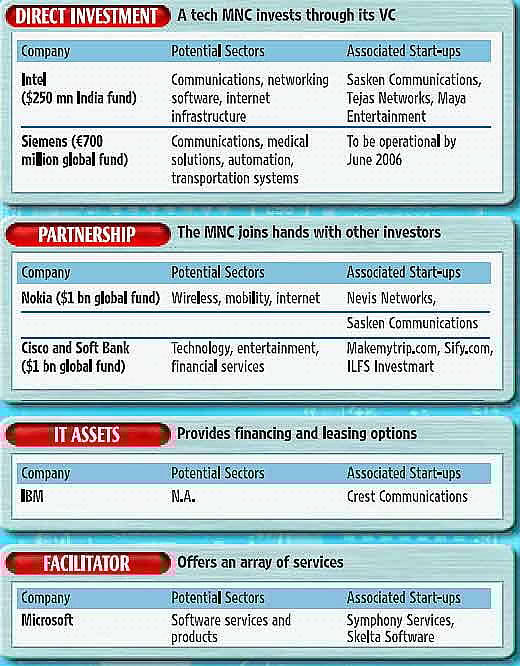 DIRECT INVESTMENT A tech MNC invests through its VC

| Company | Potential Sectors | Associated Start-ups |
|---|---|---|
| Intel ($250 mn India fund) | Communications, networking software, internet infrastructure | Sasken Communications, Tejas Networks, Maya Entertainment |
| Siemens (€700 million global fund) | Communications, medical solutions, automation, transportation systems | To be operational by June 2006 |

PARTNERSHIP The MNC joins hands with other investors

| Company | Potential Sectors | Associated Start-ups |
|---|---|---|
| Nokia ($1 bn global fund) | Wireless, mobility, internet | Nevis Networks, |
| | | Sasken Communications |
| Cisco and Soft Bank ($1 bn global fund) | Technology, entertainment, financial services | Makemytrip.com, Sify.com, ILFS Investmart |

IT ASSETS Provides financing and leasing options

| Company | Potential Sectors | Associated Start-ups |
|---|---|---|
| IBM | N.A. | Crest Communications |

FACILITATOR Offers an array of services

| Company | Potential Sectors | Associated Start-ups |
|---|---|---|
| Microsoft | Software services and products | Symphony Services, Skelta Software |